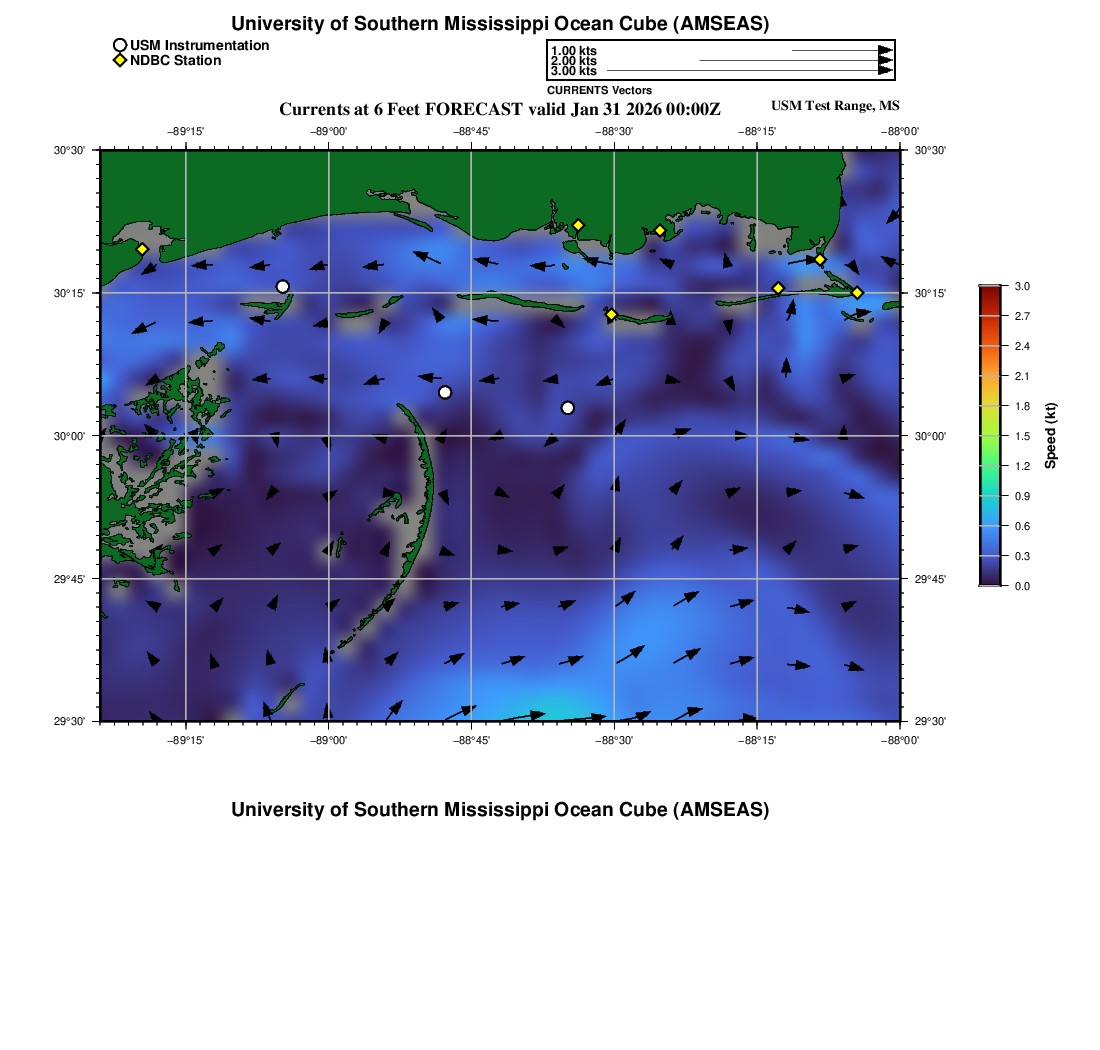 University of Southern Mississippi Ocean Cube (AMSEAS)

USM Instrumentation
NDBC Station

1.00 kts
2.00 kts
3.00 kts
CURRENTS Vectors

Currents at 6 Feet FORECAST valid Jan 31 2026 00:00Z

USM Test Range, MS

−89°15' −89°00' −88°45' −88°30' −88°15' −88°00'

30°30' 30°15' 30°00' 29°45' 29°30'

30°30' 30°15' 30°00' 29°45' 29°30'

−89°15' −89°00' −88°45' −88°30' −88°15' −88°00'

3.0
2.7
2.4
2.1
1.8
1.5
1.2
0.9
0.6
0.3
0.0
Speed (kt)

University of Southern Mississippi Ocean Cube (AMSEAS)